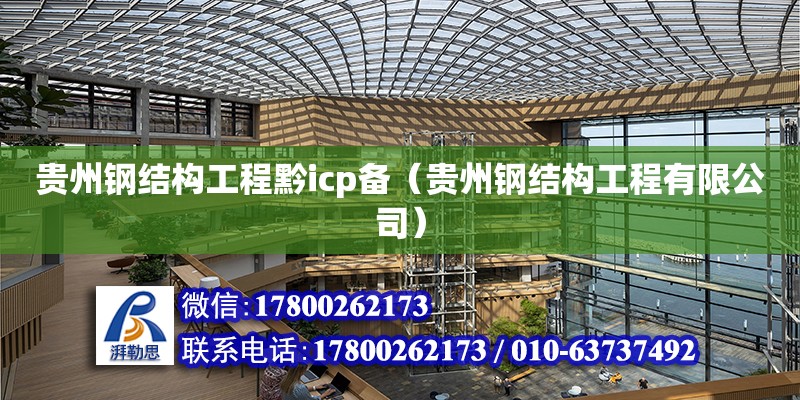 贵州钢结构工程黔icp备（贵州钢结构工程有限公司）

湃勒思

微信:17800262173

联系电话:17800262173 / 010-63737492